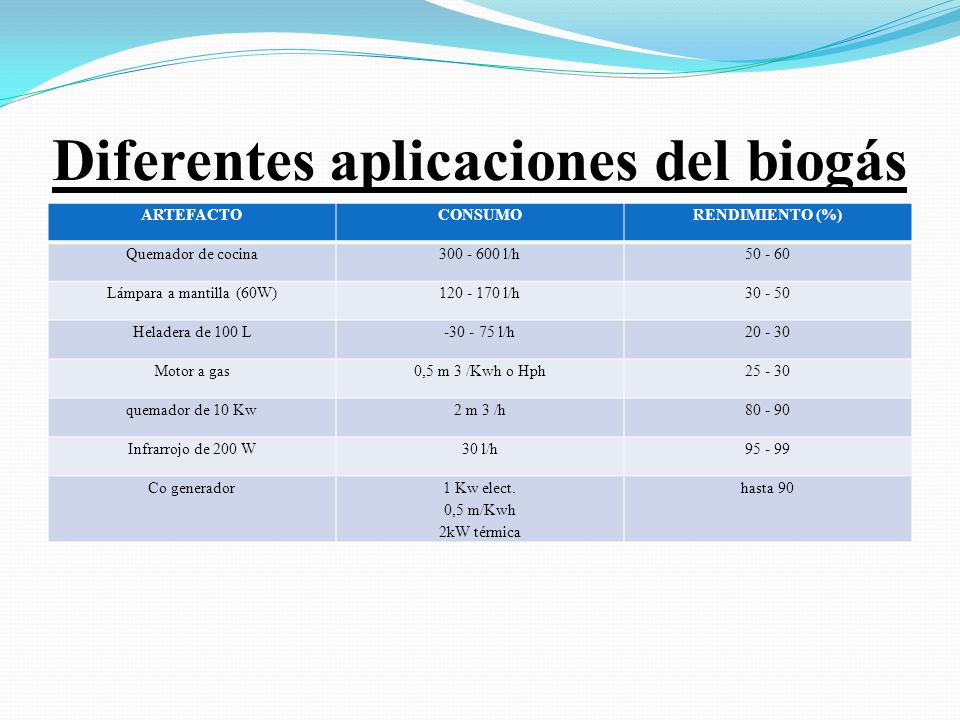 Diferentes aplicaciones del biogás

| ARTEFACTO | CONSUMO | RENDIMIENTO (%) |
|---|---|---|
| Quemador de cocina | 300 - 600 l/h | 50 - 60 |
| Lámpara a mantilla (60W) | 120 - 170 l/h | 30 - 50 |
| Heladera de 100 L | -30 - 75 l/h | 20 - 30 |
| Motor a gas | 0,5 m 3 /Kwh o Hph | 25 - 30 |
| quemador de 10 Kw | 2 m 3 /h | 80 - 90 |
| Infrarrojo de 200 W | 30 l/h | 95 - 99 |
| Co generador | 1 Kw elect. 0,5 m/Kwh 2kW térmica | hasta 90 |